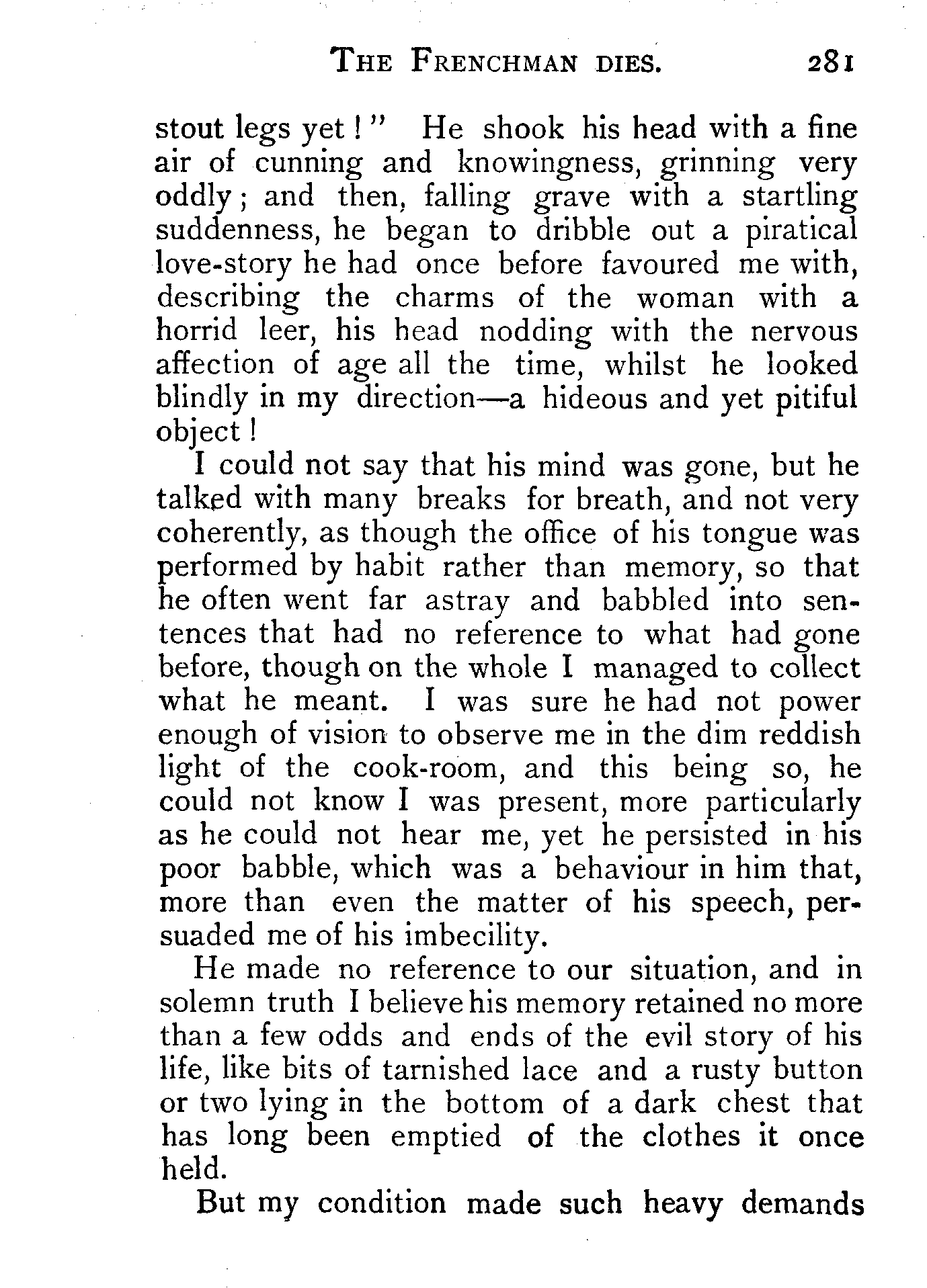 THE FRENCHMAN DIES. 281

stout legs yet!" He shook his head with a fine air of cunning and knowingness, grinning very oddly; and then, falling grave with a startling suddenness, he began to dribble out a piratical love-story he had once before favoured me with, describing the charms of the woman with a horrid leer, his head nodding with the nervous affection of age all the time, whilst he looked blindly in my direction—a hideous and yet pitiful object!

I could not say that his mind was gone, but he talked with many breaks for breath, and not very coherently, as though the office of his tongue was performed by habit rather than memory, so that he often went far astray and babbled into sentences that had no reference to what had gone before, though on the whole I managed to collect what he meant. I was sure he had not power enough of vision to observe me in the dim reddish light of the cook-room, and this being so, he could not know I was present, more particularly as he could not hear me, yet he persisted in his poor babble, which was a behaviour in him that, more than even the matter of his speech, persuaded me of his imbecility.

He made no reference to our situation, and in solemn truth I believe his memory retained no more than a few odds and ends of the evil story of his life, like bits of tarnished lace and a rusty button or two lying in the bottom of a dark chest that has long been emptied of the clothes it once held.

But my condition made such heavy demands